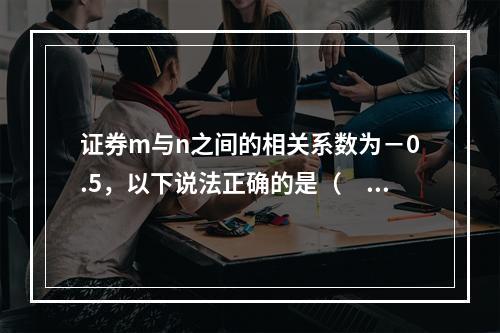 证券m与n之间的相关系数为－0.5，以下说法正确的是（　...